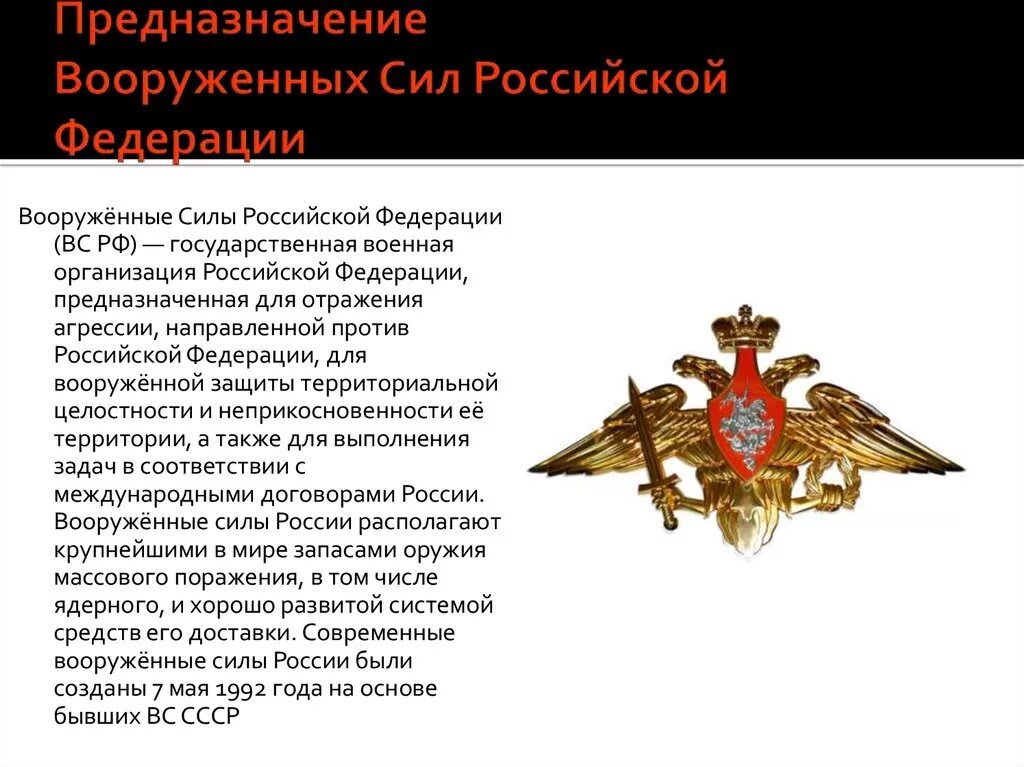 Предназначение Вооруженных Сил Российской Федерации

Вооружённые Силы Российской Федерации (ВС РФ) — государственная военная организация Российской Федерации, предназначенная для отражения агрессии, направленной против Российской Федерации, для вооружённой защиты территориальной целостности и неприкосновенности её территории, а также для выполнения задач в соответствии с международными договорами России. Вооружённые силы России располагают крупнейшими в мире запасами оружия массового поражения, в том числе ядерного, и хорошо развитой системой средств его доставки. Современные вооружённые силы России были созданы 7 мая 1992 года на основе бывших ВС СССР